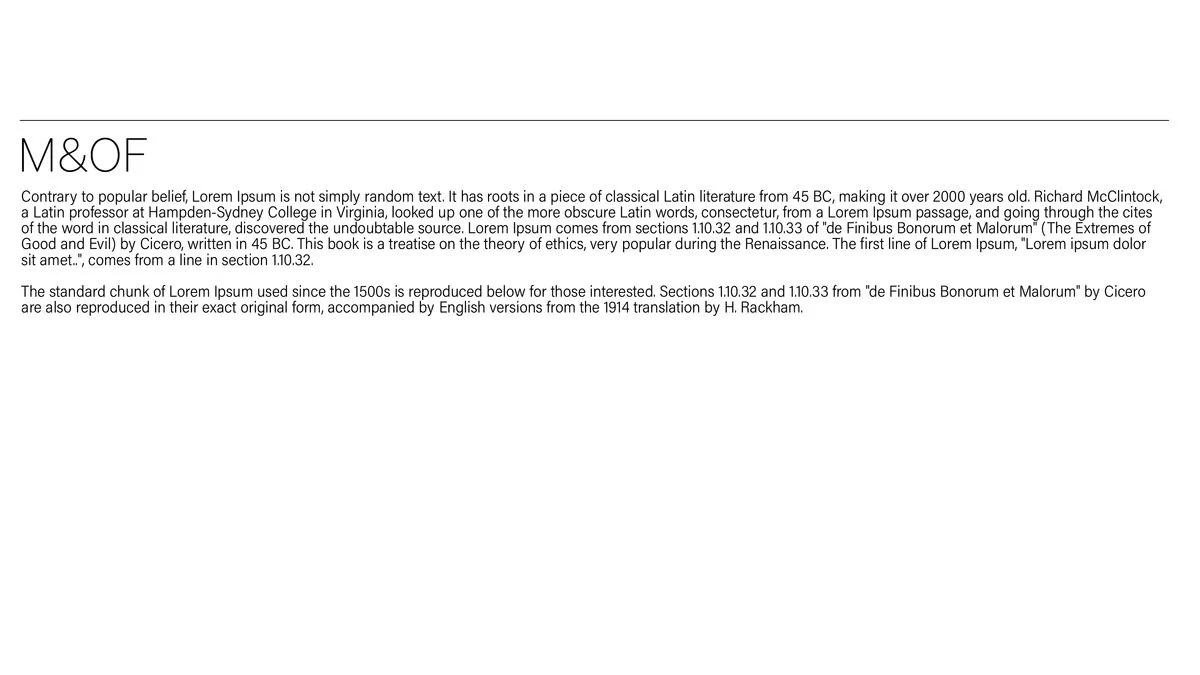 M&OF

Contrary to popular belief, Lorem Ipsum is not simply random text. It has roots in a piece of classical Latin literature from 45 BC, making it over 2000 years old. Richard McClintock, a Latin professor at Hampden-Sydney College in Virginia, looked up one of the more obscure Latin words, consectetur, from a Lorem Ipsum passage, and going through the cites of the word in classical literature, discovered the undoubtable source. Lorem Ipsum comes from sections 1.10.32 and 1.10.33 of "de Finibus Bonorum et Malorum" (The Extremes of Good and Evil) by Cicero, written in 45 BC. This book is a treatise on the theory of ethics, very popular during the Renaissance. The first line of Lorem Ipsum, "Lorem ipsum dolor sit amet..", comes from a line in section 1.10.32.

The standard chunk of Lorem Ipsum used since the 1500s is reproduced below for those interested. Sections 1.10.32 and 1.10.33 from "de Finibus Bonorum et Malorum" by Cicero are also reproduced in their exact original form, accompanied by English versions from the 1914 translation by H. Rackham.